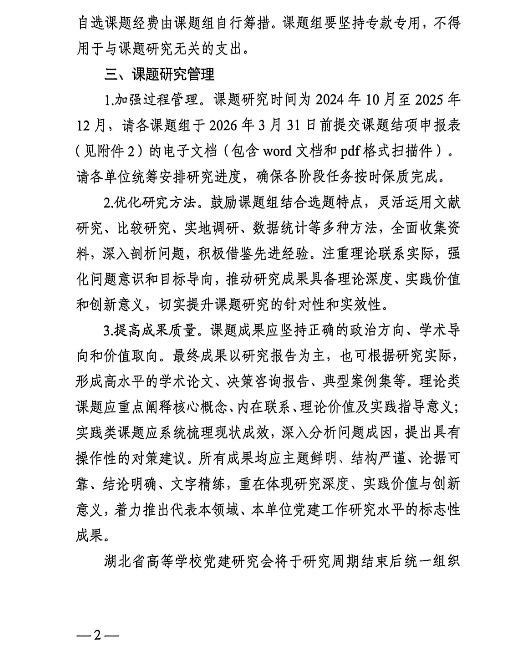 自选课题经费由课题组自行筹措。课题组要坚持专款专用，不得用于与课题研究无关的支出。

三、课题研究管理

1.加强过程管理。课题研究时间为 2024 年 10 月至 2025 年 12 月，请各课题组于 2026 年 3 月 31 日前提交课题结项申报表（见附件 2）的电子文档（包含 word 文档和 pdf 格式扫描件）。请各单位统筹安排研究进度，确保各阶段任务按时保质完成。

2.优化研究方法。鼓励课题组结合选题特点，灵活运用文献研究、比较研究、实地调研、数据统计等多种方法，全面收集资料，深入剖析问题，积极借鉴先进经验。注重理论联系实际，强化问题意识和目标导向，推动研究成果具备理论深度、实践价值和创新意义，切实提升课题研究的针对性和实效性。

3.提高成果质量。课题成果应坚持正确的政治方向、学术导向和价值取向。最终成果以研究报告为主，也可根据研究实际，形成高水平的学术论文、决策咨询报告、典型案例集等。理论类课题应重点阐释核心概念、内在联系、理论价值及实践指导意义；实践类课题应系统梳理现状成效，深入分析问题成因，提出具有操作性的对策建议。所有成果均应主题鲜明、结构严谨、论据可靠、结论明确、文字精练，重在体现研究深度、实践价值与创新意义，着力推出代表本领域、本单位党建工作研究水平的标志性成果。

湖北省高等学校党建研究会将于研究周期结束后统一组织

—2—